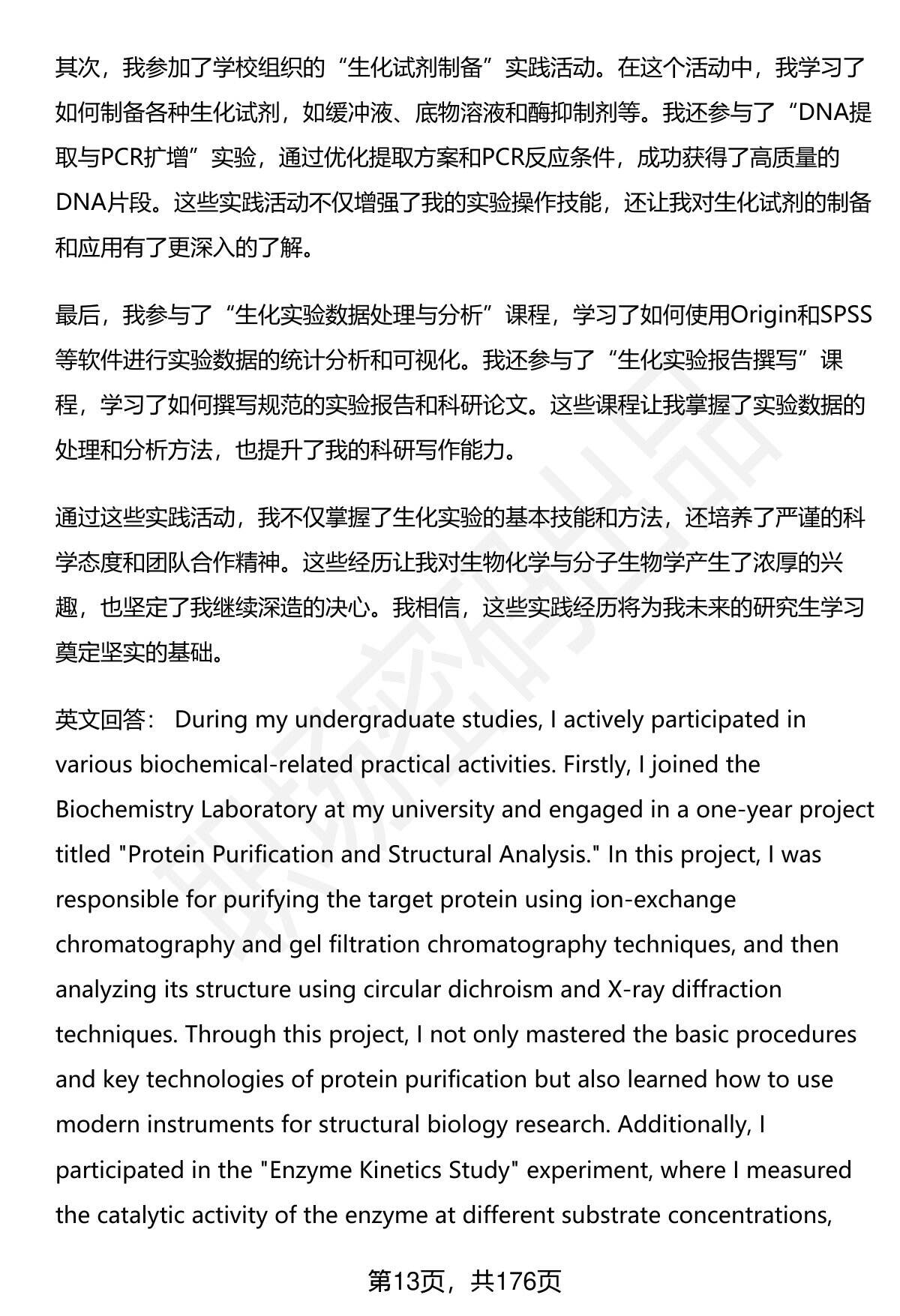 其次，我参加了学校组织的“生化试剂制备”实践活动。在这个活动中，我学习了如何制备各种生化试剂，如缓冲液、底物溶液和酶抑制剂等。我还参与了“DNA提取与PCR扩增”实验，通过优化提取方案和PCR反应条件，成功获得了高质量的DNA片段。这些实践活动不仅增强了我的实验操作技能，还让我对生化试剂的制备和应用有了更深入的了解。

最后，我参与了“生化实验数据处理与分析”课程，学习了如何使用Origin和SPSS等软件进行实验数据的统计分析和可视化。我还参与了“生化实验报告撰写”课程，学习了如何撰写规范的实验报告和科研论文。这些课程让我掌握了实验数据的处理和分析方法，也提升了我的科研写作能力。

通过这些实践活动，我不仅掌握了生化实验的基本技能和方法，还培养了严谨的科学态度和团队合作精神。这些经历让我对生物化学与分子生物学产生了浓厚的兴趣，也坚定了我继续深造的决心。我相信，这些实践经历将为我未来的研究生学习奠定坚实的基础。

英文回答： During my undergraduate studies, I actively participated in various biochemical-related practical activities. Firstly, I joined the Biochemistry Laboratory at my university and engaged in a one-year project titled "Protein Purification and Structural Analysis." In this project, I was responsible for purifying the target protein using ion-exchange chromatography and gel filtration chromatography techniques, and then analyzing its structure using circular dichroism and X-ray diffraction techniques. Through this project, I not only mastered the basic procedures and key technologies of protein purification but also learned how to use modern instruments for structural biology research. Additionally, I participated in the "Enzyme Kinetics Study" experiment, where I measured the catalytic activity of the enzyme at different substrate concentrations,

第13页，共176页